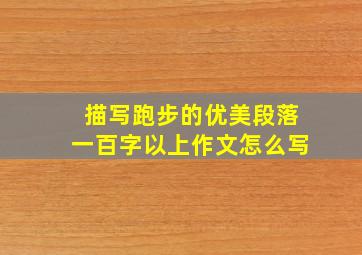 描写跑步的优美段落
一百字以上作文怎么写